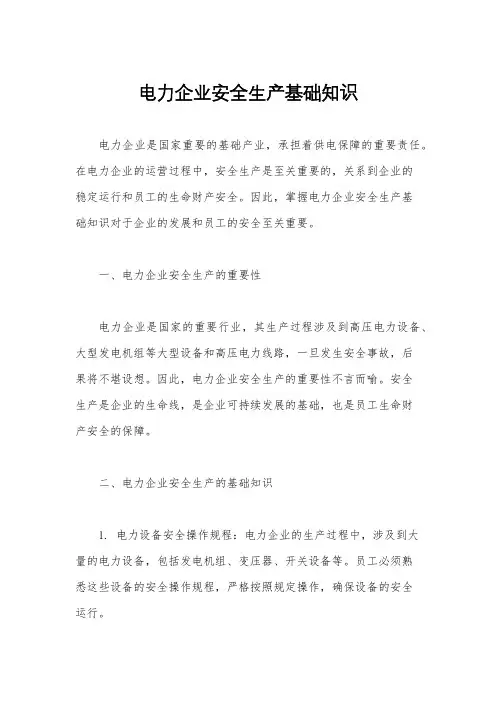 电力企业安全生产基础知识

电力企业是国家重要的基础产业，承担着供电保障的重要责任。在电力企业的运营过程中，安全生产是至关重要的，关系到企业的稳定运行和员工的生命财产安全。因此，掌握电力企业安全生产基础知识对于企业的发展和员工的安全至关重要。

一、电力企业安全生产的重要性

电力企业是国家的重要行业，其生产过程涉及到高压电力设备、大型发电机组等大型设备和高压电力线路，一旦发生安全事故，后果将不堪设想。因此，电力企业安全生产的重要性不言而喻。安全生产是企业的生命线，是企业可持续发展的基础，也是员工生命财产安全的保障。

二、电力企业安全生产的基础知识

1. 电力设备安全操作规程：电力企业的生产过程中，涉及到大量的电力设备，包括发电机组、变压器、开关设备等。员工必须熟悉这些设备的安全操作规程，严格按照规定操作，确保设备的安全运行。